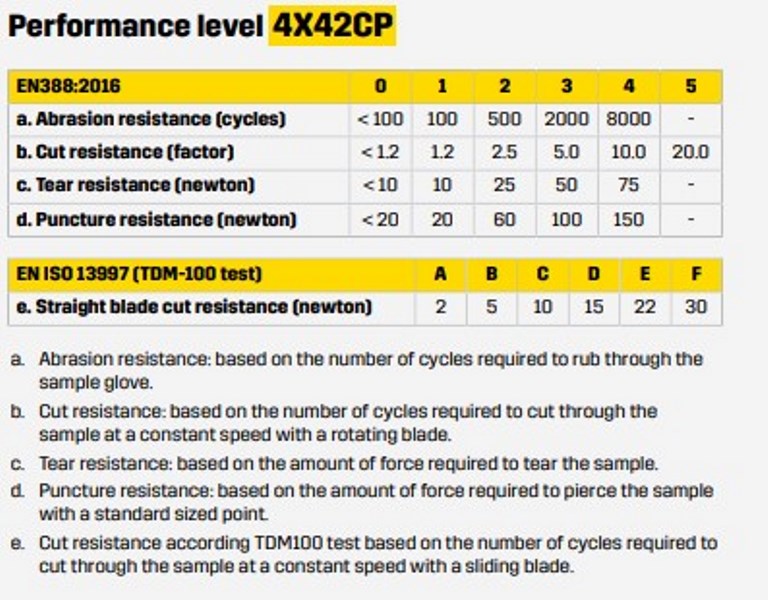 Performance level 4X42CP

| EN388:2016 | 0 | 1 | 2 | 3 | 4 | 5 |
|---|---|---|---|---|---|---|
| a. Abrasion resistance (cycles) | < 100 | 100 | 500 | 2000 | 8000 | - |
| b. Cut resistance (factor) | < 1.2 | 1.2 | 2.5 | 5.0 | 10.0 | 20.0 |
| c. Tear resistance (newton) | < 10 | 10 | 25 | 50 | 75 | - |
| d. Puncture resistance (newton) | < 20 | 20 | 60 | 100 | 150 | - |

| EN ISO 13997 (TDM-100 test) | A | B | C | D | E | F |
|---|---|---|---|---|---|---|
| e. Straight blade cut resistance (newton) | 2 | 5 | 10 | 15 | 22 | 30 |

a. Abrasion resistance: based on the number of cycles required to rub through the sample glove.

b. Cut resistance: based on the number of cycles required to cut through the sample at a constant speed with a rotating blade.

c. Tear resistance: based on the amount of force required to tear the sample.

d. Puncture resistance: based on the amount of force required to pierce the sample with a standard sized point.

e. Cut resistance according TDM100 test based on the number of cycles required to cut through the sample at a constant speed with a sliding blade.